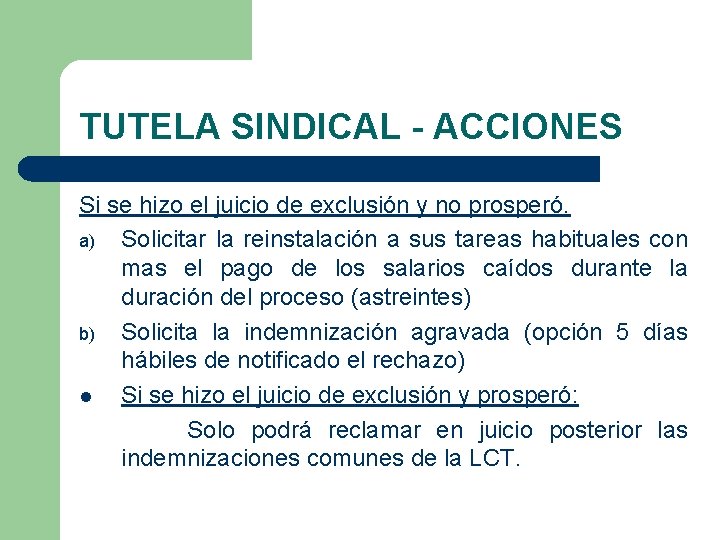 TUTELA SINDICAL - ACCIONES

Si se hizo el juicio de exclusión y no prosperó.

a) Solicitar la reinstalación a sus tareas habituales con mas el pago de los salarios caídos durante la duración del proceso (astreintes)

b) Solicita la indemnización agravada (opción 5 días hábiles de notificado el rechazo)

● Si se hizo el juicio de exclusión y prosperó:

Solo podrá reclamar en juicio posterior las indemnizaciones comunes de la LCT.